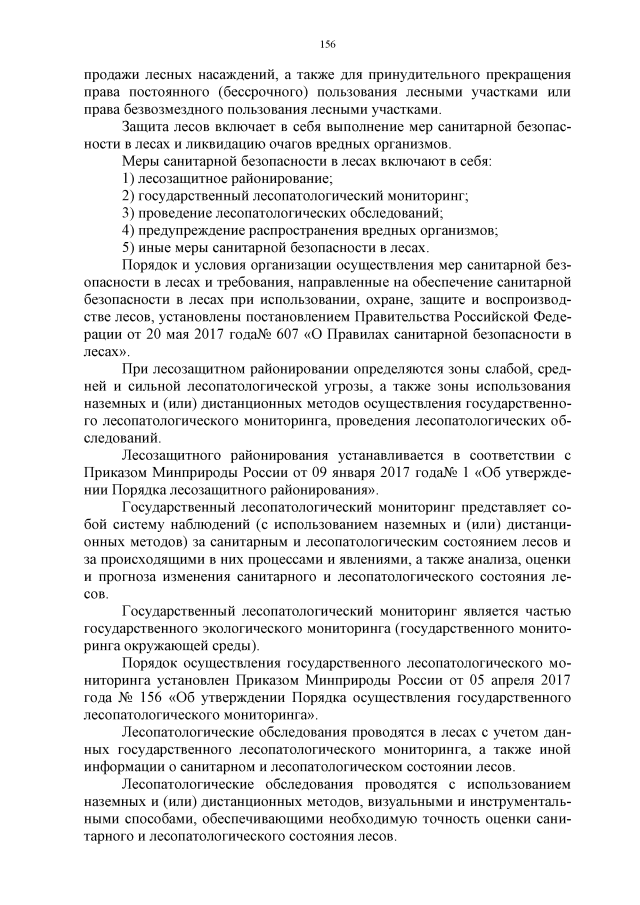 156

продажи лесных насаждений, а также для принудительного прекращения права постоянного (бессрочного) пользования лесными участками или права безвозмездного пользования лесными участками.

Защита лесов включает в себя выполнение мер санитарной безопасности в лесах и ликвидацию очагов вредных организмов.

Меры санитарной безопасности в лесах включают в себя:

1) лесозащитное районирование;

2) государственный лесопатологический мониторинг;

3) проведение лесопатологических обследований;

4) предупреждение распространения вредных организмов;

5) иные меры санитарной безопасности в лесах.

Порядок и условия организации осуществления мер санитарной безопасности в лесах и требования, направленные на обеспечение санитарной безопасности в лесах при использовании, охране, защите и воспроизводстве лесов, установлены постановлением Правительства Российской Федерации от 20 мая 2017 года№ 607 «О Правилах санитарной безопасности в лесах».

При лесозащитном районировании определяются зоны слабой, средней и сильной лесопатологической угрозы, а также зоны использования наземных и (или) дистанционных методов осуществления государственного лесопатологического мониторинга, проведения лесопатологических обследований.

Лесозащитного районирования устанавливается в соответствии с Приказом Минприроды России от 09 января 2017 года№ 1 «Об утверждении Порядка лесозащитного районирования».

Государственный лесопатологический мониторинг представляет собой систему наблюдений (с использованием наземных и (или) дистанционных методов) за санитарным и лесопатологическим состоянием лесов и за происходящими в них процессами и явлениями, а также анализа, оценки и прогноза изменения санитарного и лесопатологического состояния лесов.

Государственный лесопатологический мониторинг является частью государственного экологического мониторинга (государственного мониторинга окружающей среды).

Порядок осуществления государственного лесопатологического мониторинга установлен Приказом Минприроды России от 05 апреля 2017 года № 156 «Об утверждении Порядка осуществления государственного лесопатологического мониторинга».

Лесопатологические обследования проводятся в лесах с учетом данных государственного лесопатологического мониторинга, а также иной информации о санитарном и лесопатологическом состоянии лесов.

Лесопатологические обследования проводятся с использованием наземных и (или) дистанционных методов, визуальными и инструментальными способами, обеспечивающими необходимую точность оценки санитарного и лесопатологического состояния лесов.